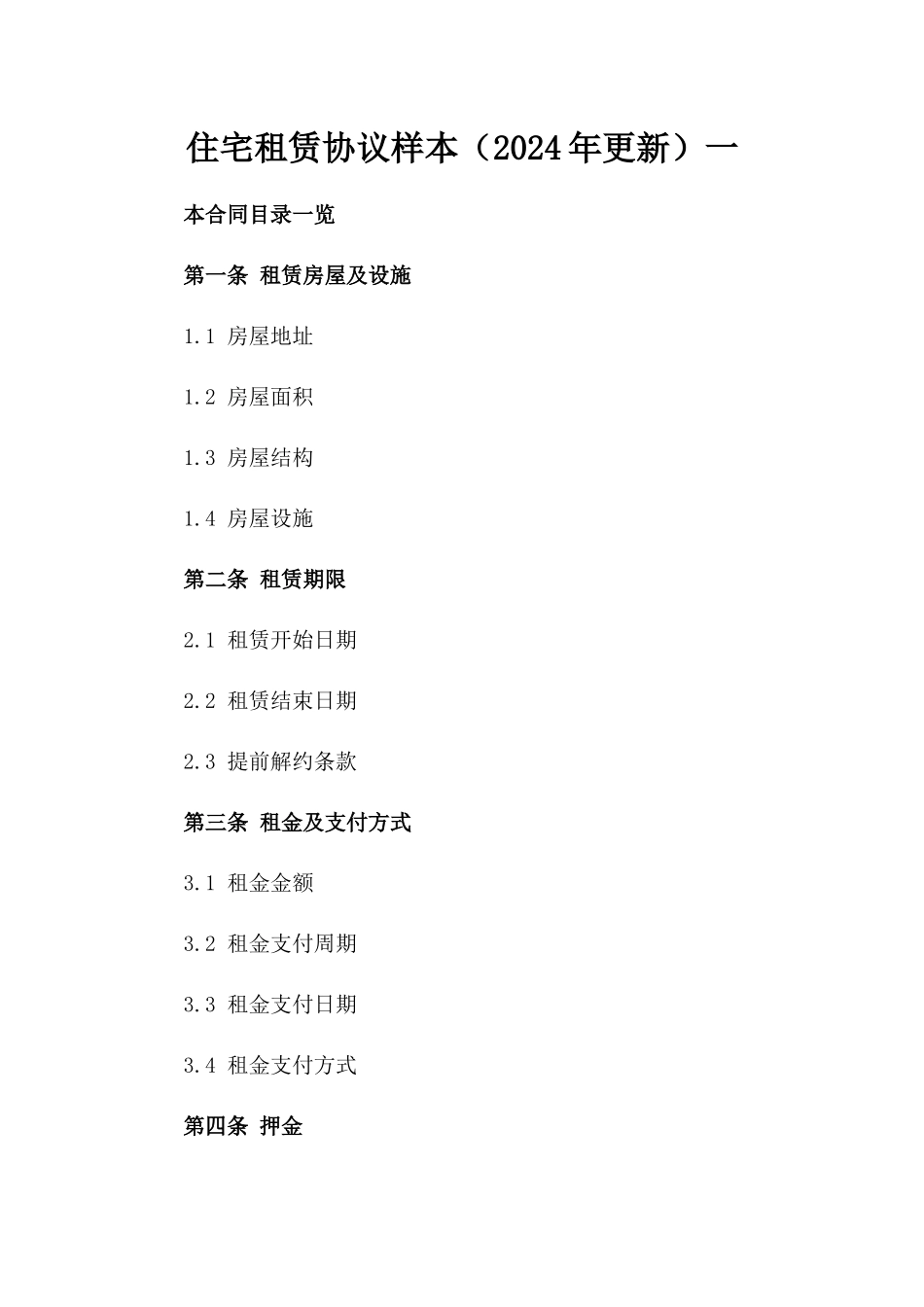 住宅租赁协议样本（2024年更新）一

本合同目录一览

第一条 租赁房屋及设施

1.1 房屋地址

1.2 房屋面积

1.3 房屋结构

1.4 房屋设施

第二条 租赁期限

2.1 租赁开始日期

2.2 租赁结束日期

2.3 提前解约条款

第三条 租金及支付方式

3.1 租金金额

3.2 租金支付周期

3.3 租金支付日期

3.4 租金支付方式

第四条 押金